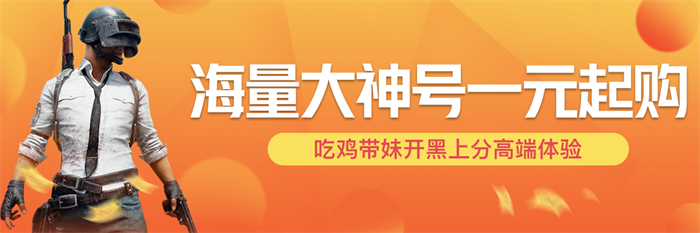 海量大神号一元起购

吃鸡带妹开黑上分高端体验